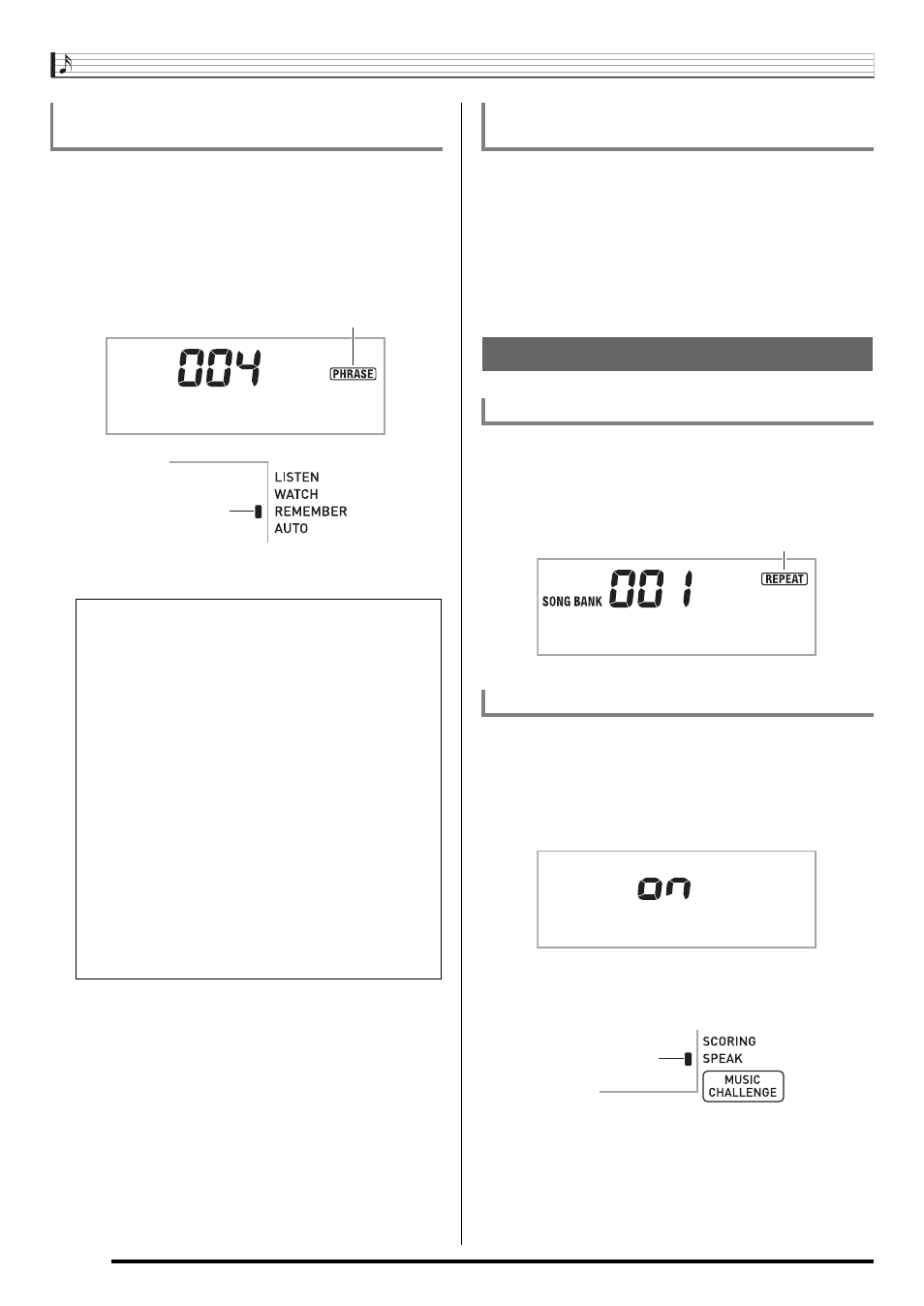 004 PHRASE

LISTEN
WATCH
REMEMBER
AUTO

SONG BANK 001 REPEAT

on

SCORING
SPEAK
MUSIC CHALLENGE